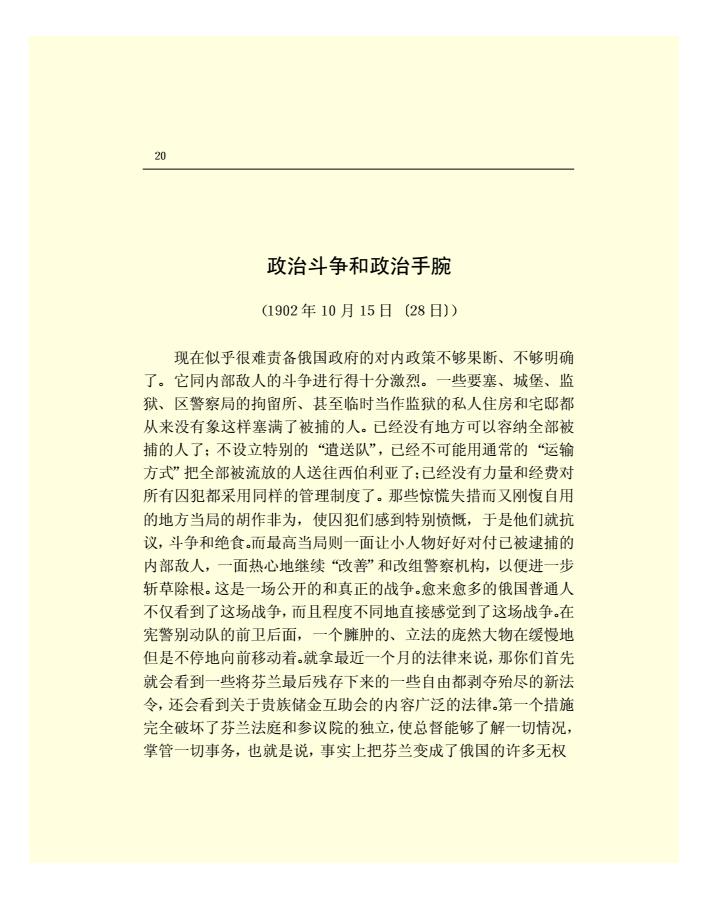 20

政治斗争和政治手腕

（1902年10月15日〔28日〕）

现在似乎很难责备俄国政府的对内政策不够果断、不够明确了。它同内部敌人的斗争进行得十分激烈。一些要塞、城堡、监狱、区警察局的拘留所、甚至临时当作监狱的私人住房和宅邸都从来没有象这样塞满了被捕的人。已经没有地方可以容纳全部被捕的人了；不设立特别的“遣送队”，已经不可能用通常的“运输方式”把全部被流放的人送往西伯利亚了；已经没有力量和经费对所有囚犯都采用同样的管理制度了。那些惊慌失措而又刚愎自用的地方当局的胡作非为，使囚犯们感到特别愤慨，于是他们就抗议，斗争和绝食。而最高当局则一面让小人物好好对付已被逮捕的内部敌人，一面热心地继续“改善”和改组警察机构，以便进一步斩草除根。这是一场公开的和真正的战争。愈来愈多的俄国普通人不仅看到了这场战争，而且程度不同地直接感觉到了这场战争。在宪警别动队的前卫后面，一个臃肿的、立法的庞然大物在缓慢地但是不停地向前移动着。就拿最近一个月的法律来说，那你们首先就会看到一些将芬兰最后残存下来的一些自由都剥夺殆尽的新法令，还会看到关于贵族储金互助会的内容广泛的法律。第一个措施完全破坏了芬兰法庭和参议院的独立，使总督能够了解一切情况，掌管一切事务，也就是说，事实上把芬兰变成了俄国的许多无权